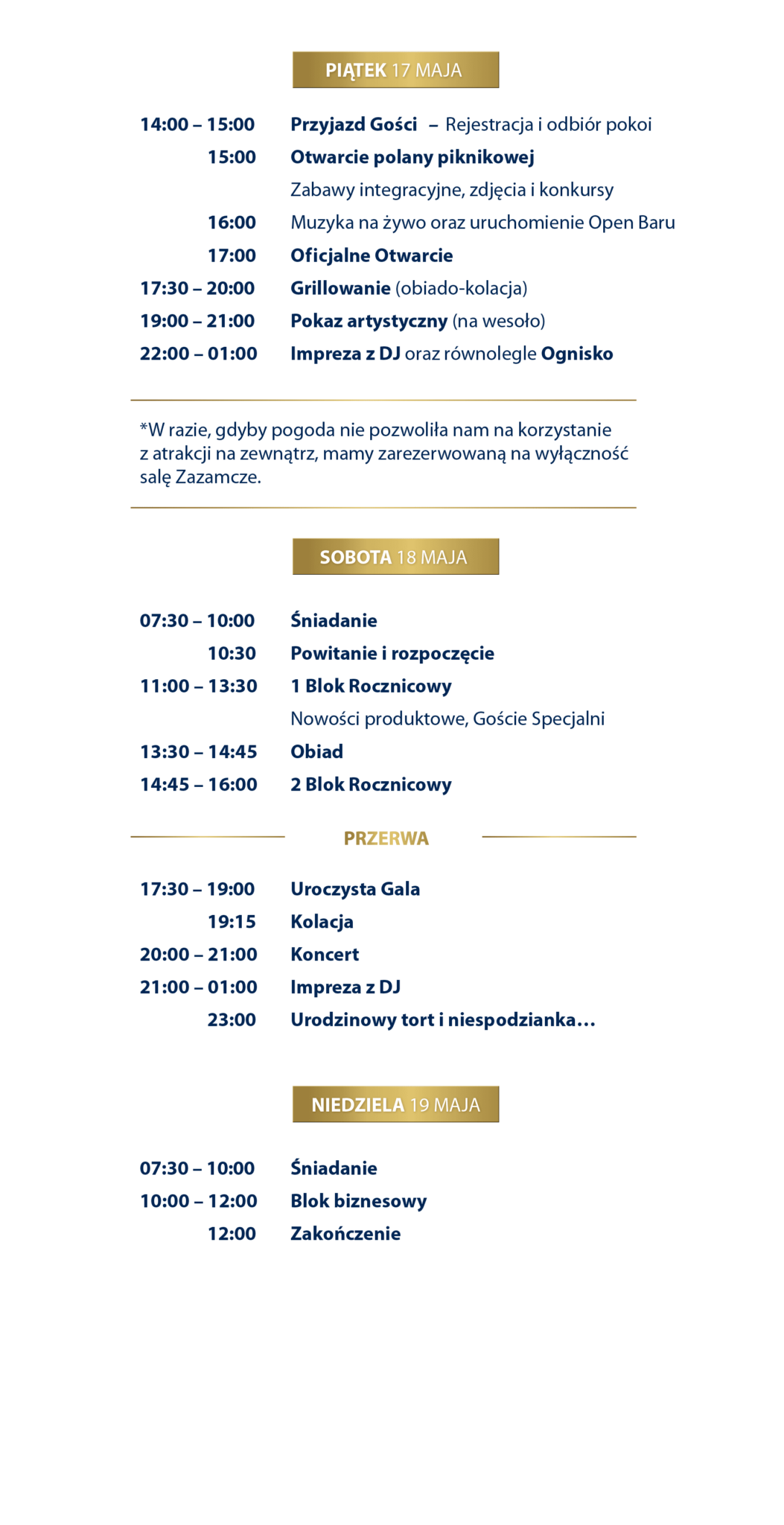 PIĄTEK 17 MAJA

14:00 – 15:00 Przyjazd Gości – Rejestracja i odbiór pokoi
15:00 Otwarcie polany piknikowej
Zabawy integracyjne, zdjęcia i konkursy
16:00 Muzyka na żywo oraz uruchomienie Open Baru
17:00 Oficjalne Otwarcie
17:30 – 20:00 Grillowanie (obiado-kolacja)
19:00 – 21:00 Pokaz artystyczny (na wesoło)
22:00 – 01:00 Impreza z DJ oraz równolegle Ognisko

*W razie, gdyby pogoda nie pozwoliła nam na korzystanie z atrakcji na zewnątrz, mamy zarezerwowaną na wyłączność salę Zazamcze.

SOBOTA 18 MAJA

07:30 – 10:00 Śniadanie
10:30 Powitanie i rozpoczęcie
11:00 – 13:30 1 Blok Rocznicowy
Nowości produktowe, Goście Specjalni
13:30 – 14:45 Obiad
14:45 – 16:00 2 Blok Rocznicowy

PRZERWA

17:30 – 19:00 Uroczysta Gala
19:15 Kolacja
20:00 – 21:00 Koncert
21:00 – 01:00 Impreza z DJ
23:00 Urodzinowy tort i niespodzianka...

NIEDZIELA 19 MAJA

07:30 – 10:00 Śniadanie
10:00 – 12:00 Blok biznesowy
12:00 Zakończenie